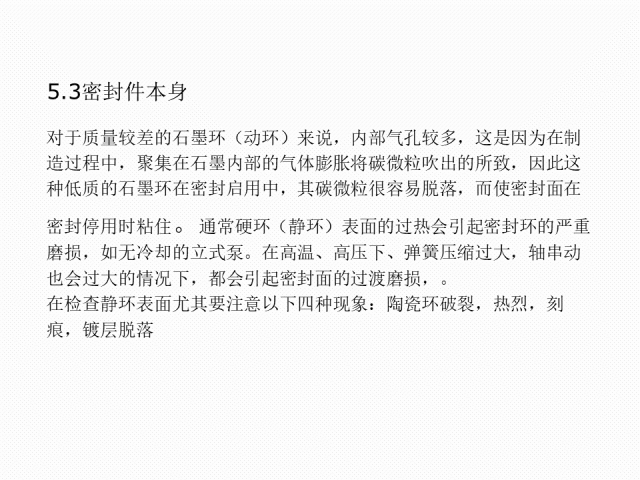 5.3密封件本身

对于质量较差的石墨环（动环）来说，内部气孔较多，这是因为在制造过程中，聚集在石墨内部的气体膨胀将碳微粒吹出的所致，因此这种低质的石墨环在密封启用中，其碳微粒很容易脱落，而使密封面在

密封停用时粘住。 通常硬环（静环）表面的过热会引起密封环的严重磨损，如无冷却的立式泵。在高温、高压下、弹簧压缩过大，轴串动也会过大的情况下，都会引起密封面的过渡磨损，。
在检查静环表面尤其要注意以下四种现象：陶瓷环破裂，热烈，刻痕，镀层脱落